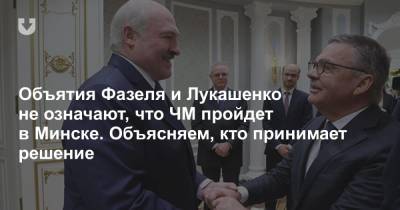 Объятия Фазеля и Лукашенко не означают, что ЧМ пройдет в Минске. Объясняем, кто принимает решение